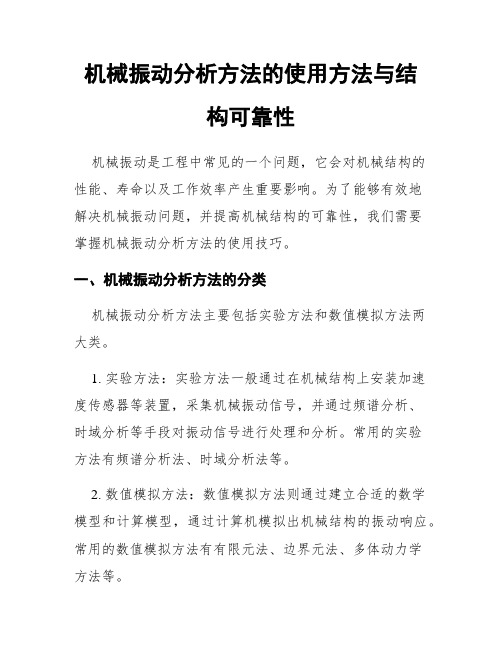 机械振动分析方法的使用方法与结构可靠性

机械振动是工程中常见的一个问题，它会对机械结构的性能、寿命以及工作效率产生重要影响。为了能够有效地解决机械振动问题，并提高机械结构的可靠性，我们需要掌握机械振动分析方法的使用技巧。

一、机械振动分析方法的分类

机械振动分析方法主要包括实验方法和数值模拟方法两大类。

1. 实验方法：实验方法一般通过在机械结构上安装加速度传感器等装置，采集机械振动信号，并通过频谱分析、时域分析等手段对振动信号进行处理和分析。常用的实验方法有频谱分析法、时域分析法等。

2. 数值模拟方法：数值模拟方法则通过建立合适的数学模型和计算模型，通过计算机模拟出机械结构的振动响应。常用的数值模拟方法有有限元法、边界元法、多体动力学方法等。